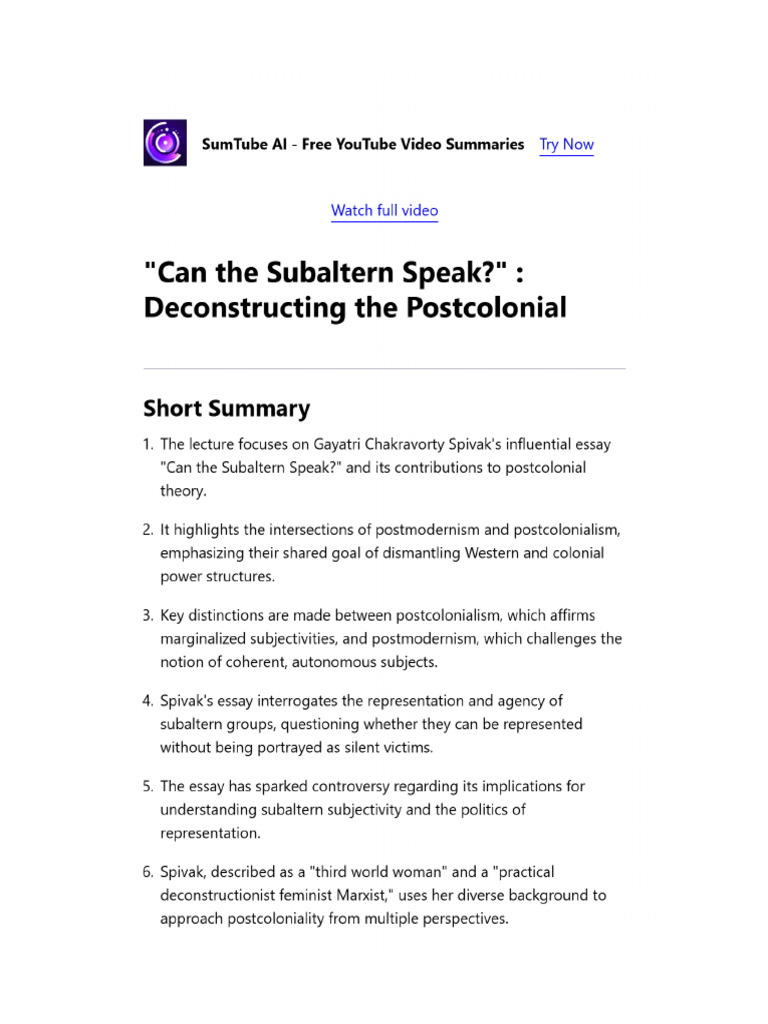 SumTube AI - Free YouTube Video Summaries Try Now

Watch full video

"Can the Subaltern Speak?" : Deconstructing the Postcolonial

Short Summary

1. The lecture focuses on Gayatri Chakravorty Spivak's influential essay "Can the Subaltern Speak?" and its contributions to postcolonial theory.

2. It highlights the intersections of postmodernism and postcolonialism, emphasizing their shared goal of dismantling Western and colonial power structures.

3. Key distinctions are made between postcolonialism, which affirms marginalized subjectivities, and postmodernism, which challenges the notion of coherent, autonomous subjects.

4. Spivak's essay interrogates the representation and agency of subaltern groups, questioning whether they can be represented without being portrayed as silent victims.

5. The essay has sparked controversy regarding its implications for understanding subaltern subjectivity and the politics of representation.

6. Spivak, described as a "third world woman" and a "practical deconstructionist feminist Marxist," uses her diverse background to approach postcoloniality from multiple perspectives.